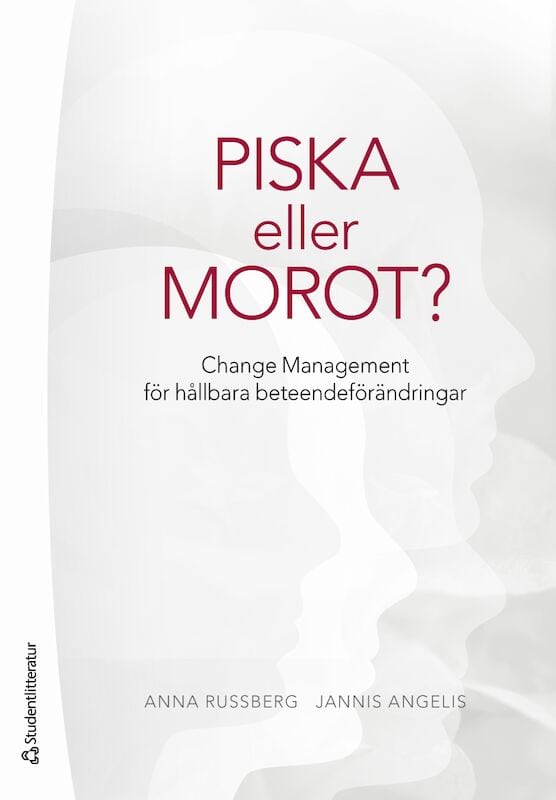 PISKA
eller
MOROT?

Change Management
för hållbara beteendeförändringar

ANNA RUSSBERG JANNIS ANGELIS

Studentlitteratur